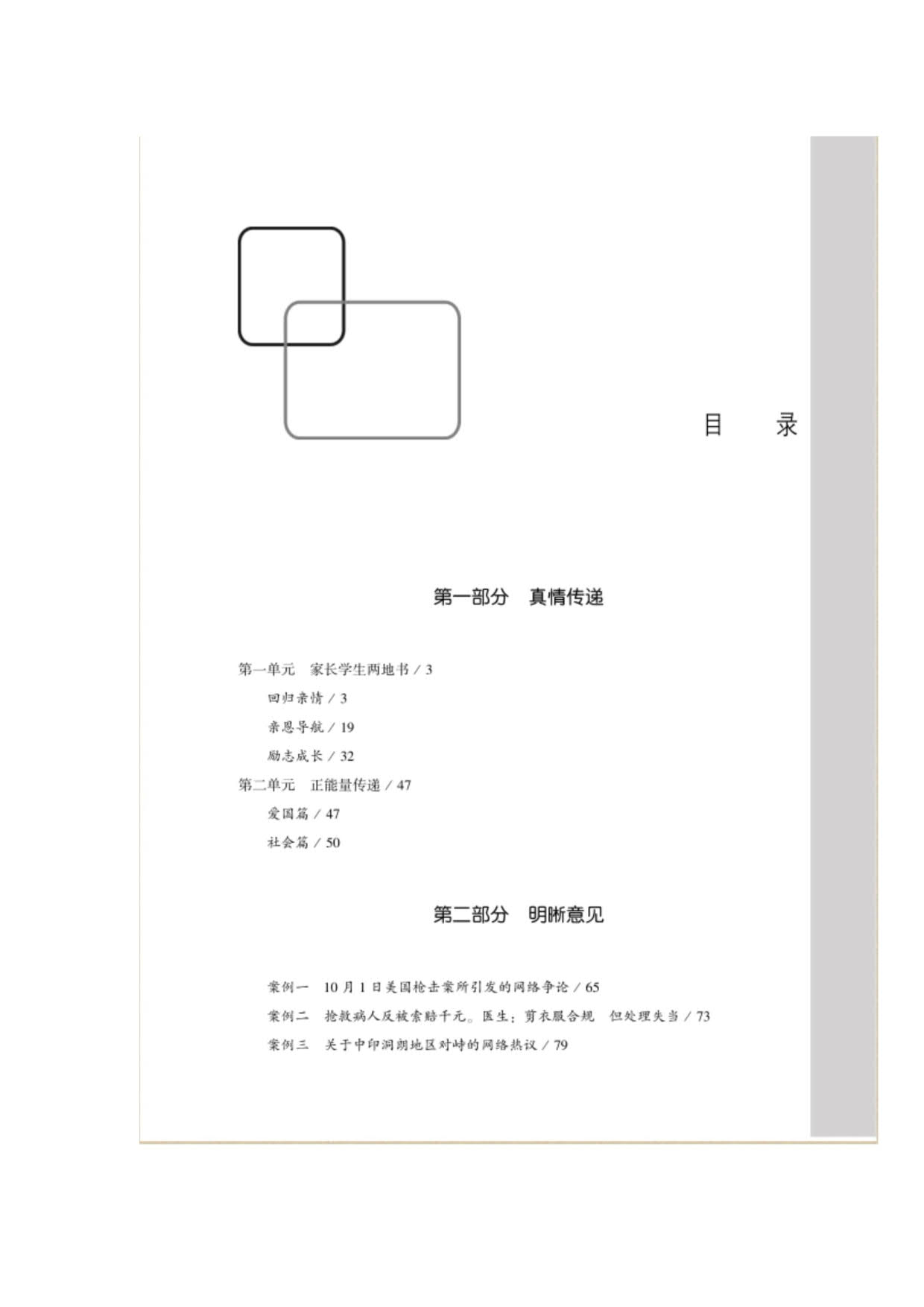 目　录

第一部分　真情传递

第一单元　家长学生两地书 / 3

回归亲情 / 3

亲恩导航 / 19

励志成长 / 32

第二单元　正能量传递 / 47

爱国篇 / 47

社会篇 / 50

第二部分　明晰意见

案例一　10 月 1 日美国枪击案所引发的网络争论 / 65

案例二　抢救病人反被索赔千元。医生：剪衣服合规　但处理失当 / 73

案例三　关于中印洞朗地区对峙的网络热议 / 79